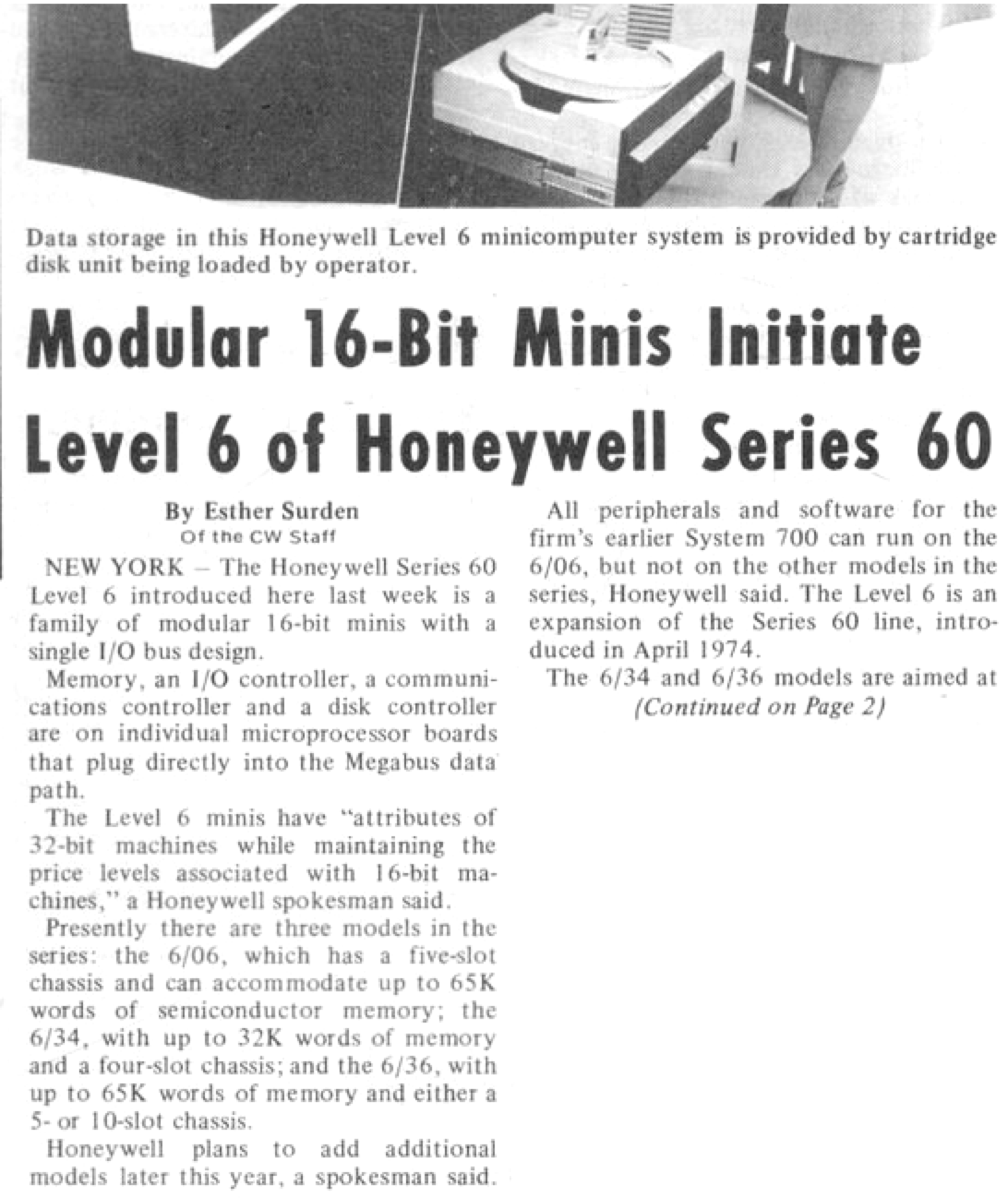 Data storage in this Honeywell Level 6 minicomputer system is provided by cartridge disk unit being loaded by operator.

Modular 16-Bit Minis Initiate Level 6 of Honeywell Series 60

By Esther Surden
Of the CW Staff

NEW YORK – The Honeywell Series 60 Level 6 introduced here last week is a family of modular 16-bit minis with a single I/O bus design.

Memory, an I/O controller, a communications controller and a disk controller are on individual microprocessor boards that plug directly into the Megabus data path.

The Level 6 minis have "attributes of 32-bit machines while maintaining the price levels associated with 16-bit machines," a Honeywell spokesman said.

Presently there are three models in the series: the 6/06, which has a five-slot chassis and can accommodate up to 65K words of semiconductor memory; the 6/34, with up to 32K words of memory and a four-slot chassis; and the 6/36, with up to 65K words of memory and either a 5- or 10-slot chassis.

Honeywell plans to add additional models later this year, a spokesman said.

All peripherals and software for the firm's earlier System 700 can run on the 6/06, but not on the other models in the series, Honeywell said. The Level 6 is an expansion of the Series 60 line, introduced in April 1974.

The 6/34 and 6/36 models are aimed at
(Continued on Page 2)